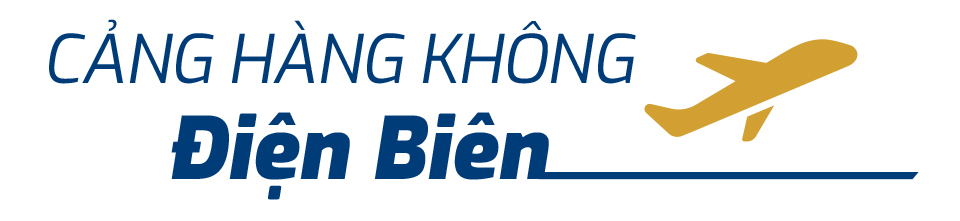 CẢNG HÀNG KHÔNG
Điện Biên